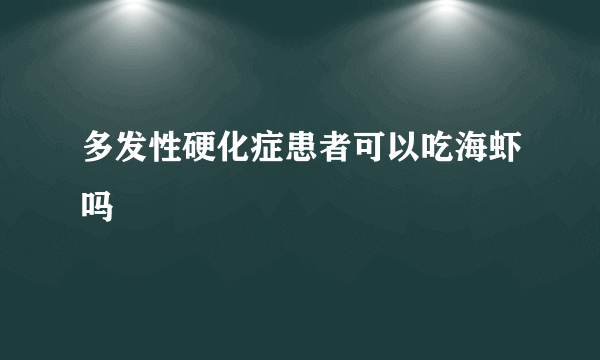 多发性硬化症患者可以吃海虾吗